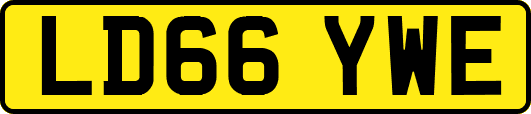 LD66 YWE